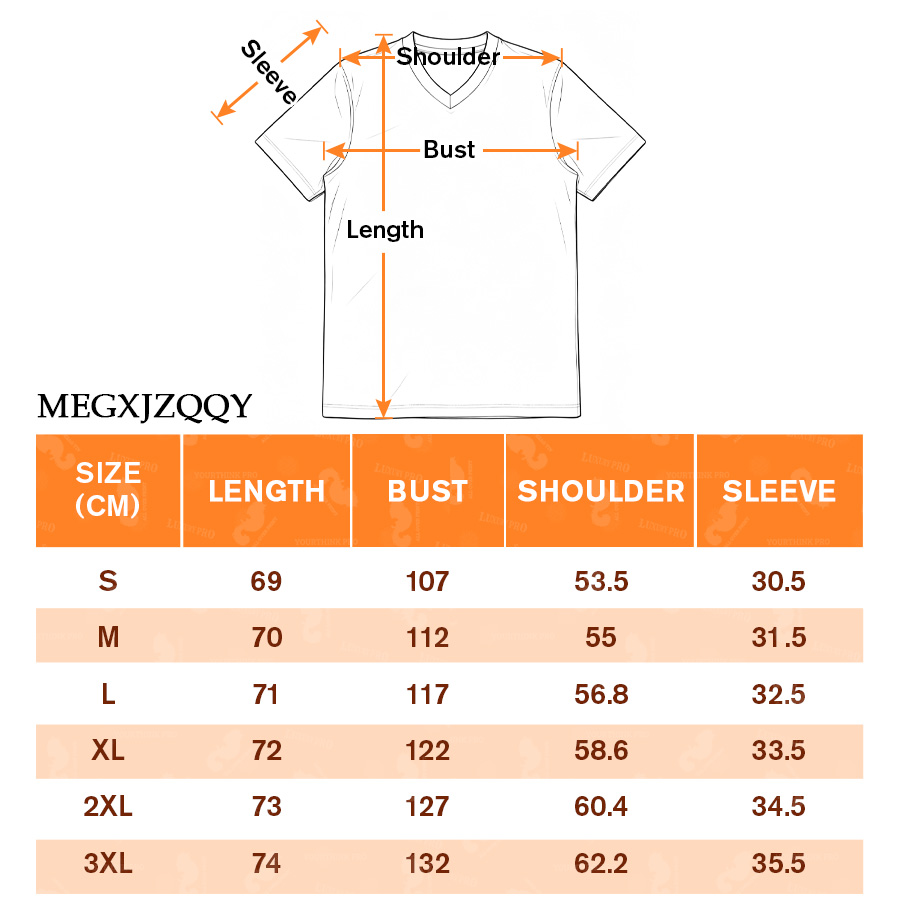 Sleeve
Shoulder
Bust
Length

MEGXJZQQY

| SIZE (CM) | LENGTH | BUST | SHOULDER | SLEEVE |
|---|---|---|---|---|
| S | 69 | 107 | 53.5 | 30.5 |
| M | 70 | 112 | 55 | 31.5 |
| L | 71 | 117 | 56.8 | 32.5 |
| XL | 72 | 122 | 58.6 | 33.5 |
| 2XL | 73 | 127 | 60.4 | 34.5 |
| 3XL | 74 | 132 | 62.2 | 35.5 |